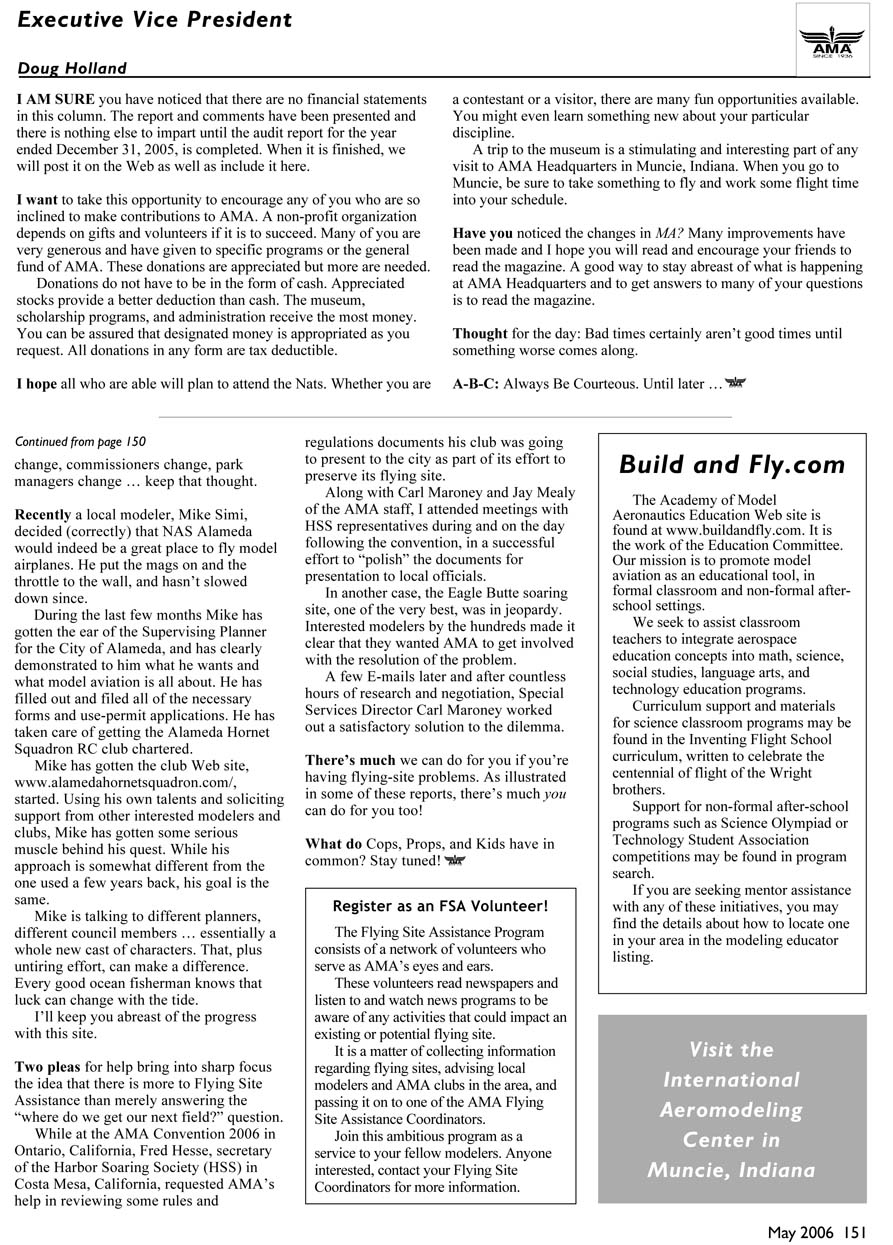 Executive Vice President

AMA
SINCE 1936

Doug Holland

I AM SURE you have noticed that there are no financial statements in this column. The report and comments have been presented and there is nothing else to impart until the audit report for the year ended December 31, 2005, is completed. When it is finished, we will post it on the Web as well as include it here.

I want to take this opportunity to encourage any of you who are so inclined to make contributions to AMA. A non-profit organization depends on gifts and volunteers if it is to succeed. Many of you are very generous and have given to specific programs or the general fund of AMA. These donations are appreciated but more are needed.

Donations do not have to be in the form of cash. Appreciated stocks provide a better deduction than cash. The museum, scholarship programs, and administration receive the most money. You can be assured that designated money is appropriated as you request. All donations in any form are tax deductible.

I hope all who are able will plan to attend the Nats. Whether you are a contestant or a visitor, there are many fun opportunities available. You might even learn something new about your particular discipline.

A trip to the museum is a stimulating and interesting part of any visit to AMA Headquarters in Muncie, Indiana. When you go to Muncie, be sure to take something to fly and work some flight time into your schedule.

Have you noticed the changes in MA? Many improvements have been made and I hope you will read and encourage your friends to read the magazine. A good way to stay abreast of what is happening at AMA Headquarters and to get answers to many of your questions is to read the magazine.

Thought for the day: Bad times certainly aren't good times until something worse comes along.

A-B-C: Always Be Courteous. Until later …

Continued from page 150

change, commissioners change, park managers change … keep that thought.

Recently a local modeler, Mike Simi, decided (correctly) that NAS Alameda would indeed be a great place to fly model airplanes. He put the mags on and the throttle to the wall, and hasn't slowed down since.

During the last few months Mike has gotten the ear of the Supervising Planner for the City of Alameda, and has clearly demonstrated to him what he wants and what model aviation is all about. He has filled out and filed all of the necessary forms and use-permit applications. He has taken care of getting the Alameda Hornet Squadron RC club chartered.

Mike has gotten the club Web site, www.alamedahornetsquadron.com/, started. Using his own talents and soliciting support from other interested modelers and clubs, Mike has gotten some serious muscle behind his quest. While his approach is somewhat different from the one used a few years back, his goal is the same.

Mike is talking to different planners, different council members … essentially a whole new cast of characters. That, plus untiring effort, can make a difference. Every good ocean fisherman knows that luck can change with the tide.

I'll keep you abreast of the progress with this site.

Two pleas for help bring into sharp focus the idea that there is more to Flying Site Assistance than merely answering the "where do we get our next field?" question.

While at the AMA Convention 2006 in Ontario, California, Fred Hesse, secretary of the Harbor Soaring Society (HSS) in Costa Mesa, California, requested AMA's help in reviewing some rules and regulations documents his club was going to present to the city as part of its effort to preserve its flying site.

Along with Carl Maroney and Jay Mealy of the AMA staff, I attended meetings with HSS representatives during and on the day following the convention, in a successful effort to "polish" the documents for presentation to local officials.

In another case, the Eagle Butte soaring site, one of the very best, was in jeopardy. Interested modelers by the hundreds made it clear that they wanted AMA to get involved with the resolution of the problem.

A few E-mails later and after countless hours of research and negotiation, Special Services Director Carl Maroney worked out a satisfactory solution to the dilemma.

There's much we can do for you if you're having flying-site problems. As illustrated in some of these reports, there's much you can do for you too!

What do Cops, Props, and Kids have in common? Stay tuned!

Register as an FSA Volunteer!

The Flying Site Assistance Program consists of a network of volunteers who serve as AMA's eyes and ears.

These volunteers read newspapers and listen to and watch news programs to be aware of any activities that could impact an existing or potential flying site.

It is a matter of collecting information regarding flying sites, advising local modelers and AMA clubs in the area, and passing it on to one of the AMA Flying Site Assistance Coordinators.

Join this ambitious program as a service to your fellow modelers. Anyone interested, contact your Flying Site Coordinators for more information.

Build and Fly.com

The Academy of Model Aeronautics Education Web site is found at www.buildandfly.com. It is the work of the Education Committee. Our mission is to promote model aviation as an educational tool, in formal classroom and non-formal after-school settings.

We seek to assist classroom teachers to integrate aerospace education concepts into math, science, social studies, language arts, and technology education programs.

Curriculum support and materials for science classroom programs may be found in the Inventing Flight School curriculum, written to celebrate the centennial of flight of the Wright brothers.

Support for non-formal after-school programs such as Science Olympiad or Technology Student Association competitions may be found in program search.

If you are seeking mentor assistance with any of these initiatives, you may find the details about how to locate one in your area in the modeling educator listing.

Visit the International Aeromodeling Center in Muncie, Indiana

May 2006 151